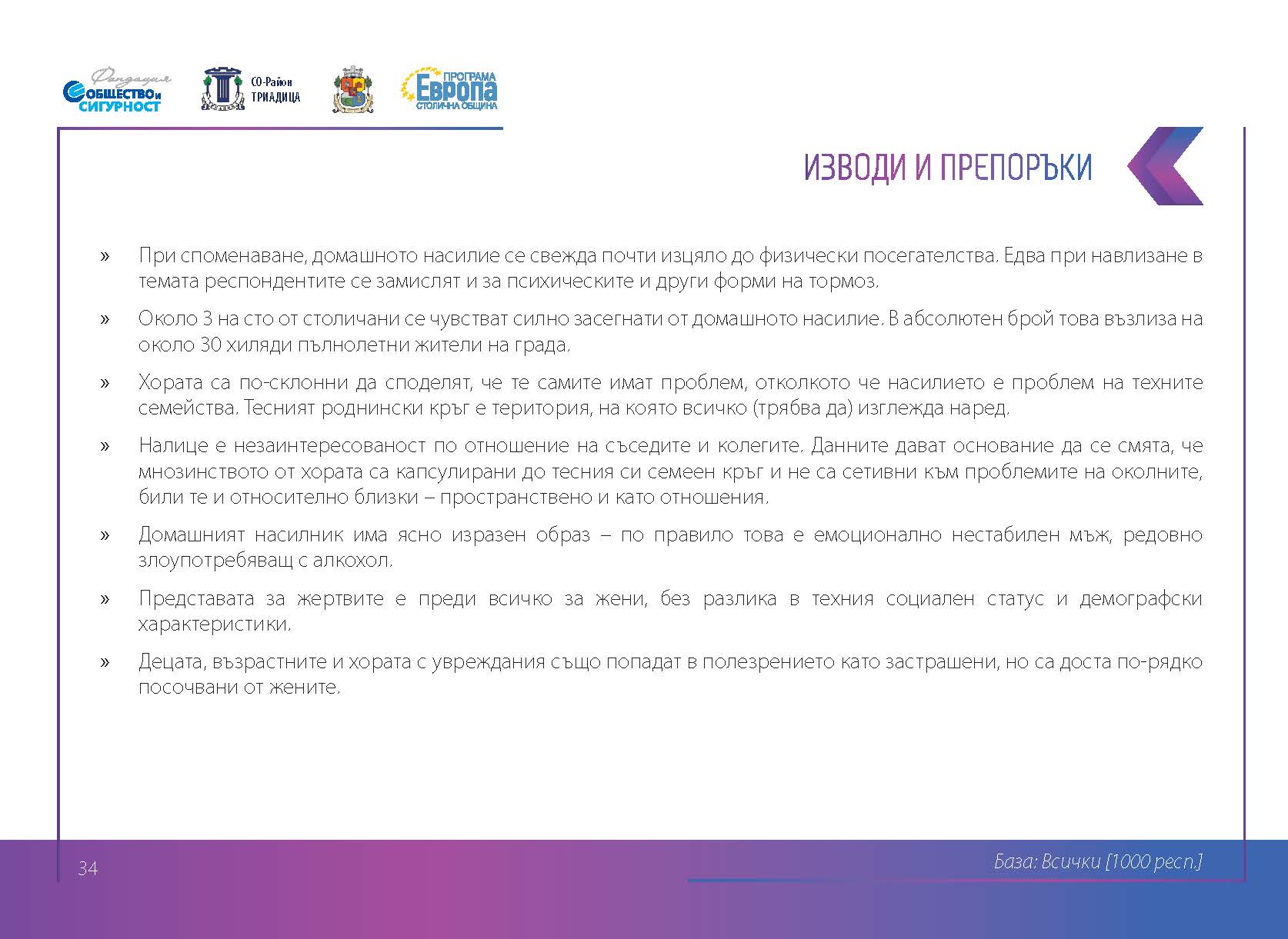 Фондация ОБЩЕСТВО и СИГУРНОСТ

СО-Район ТРИАДИЦА

ПРОГРАМА Европа СТОЛИЧНА ОБЩИНА

ИЗВОДИ И ПРЕПОРЪКИ

» При споменаване, домашното насилие се свежда почти изцяло до физически посегателства. Едва при навлизане в темата респондентите се замислят и за психическите и други форми на тормоз.

» Около 3 на сто от столичани се чувстват силно засегнати от домашното насилие. В абсолютен брой това възлиза на около 30 хиляди пълнолетни жители на града.

» Хората са по-склонни да споделят, че те самите имат проблем, отколкото че насилието е проблем на техните семейства. Тесният роднински кръг е територия, на която всичко (трябва да) изглежда наред.

» Налице е незаинтересованост по отношение на съседите и колегите. Данните дават основание да се смята, че мнозинството от хората са капсулирани до тесния си семеен кръг и не са сетивни към проблемите на околните, били те и относително близки – пространствено и като отношения.

» Домашният насилник има ясно изразен образ – по правило това е емоционално нестабилен мъж, редовно злоупотребяващ с алкохол.

» Представата за жертвите е преди всичко за жени, без разлика в техния социален статус и демографски характеристики.

» Децата, възрастните и хората с увреждания също попадат в полезрението като застрашени, но са доста по-рядко посочвани от жените.

34

База: Всички [1000 респ.]